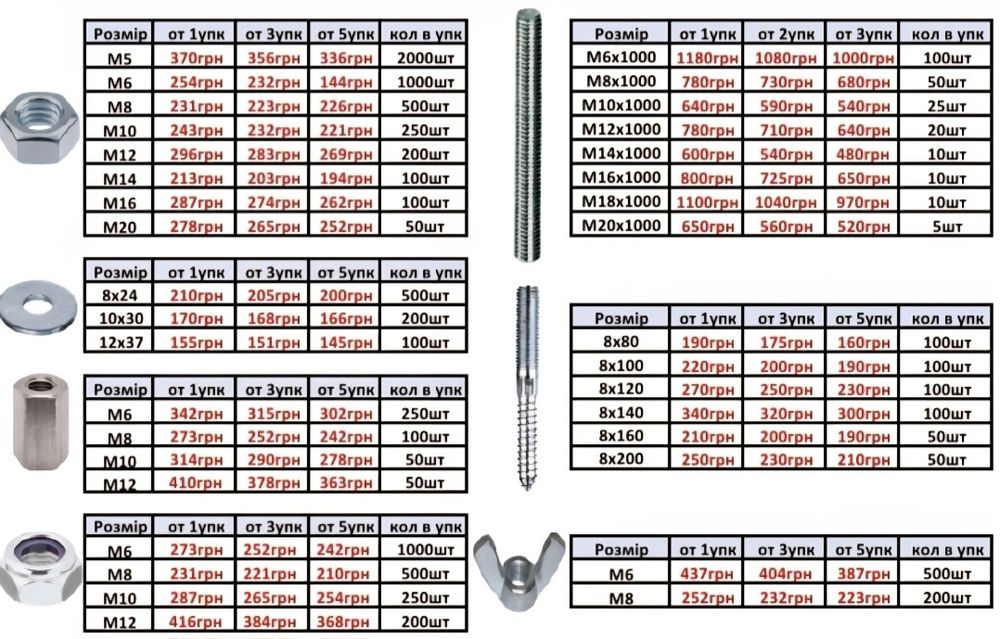 | Розмір | от 1упк | от 3упк | от 5упк | кол в упк |
|---|---|---|---|---|
| M5 | 370грн | 356грн | 336грн | 2000шт |
| M6 | 254грн | 232грн | 144грн | 1000шт |
| M8 | 231грн | 223грн | 226грн | 500шт |
| M10 | 243грн | 232грн | 221грн | 250шт |
| M12 | 296грн | 283грн | 269грн | 200шт |
| M14 | 213грн | 203грн | 194грн | 100шт |
| M16 | 287грн | 274грн | 262грн | 100шт |
| M20 | 278грн | 265грн | 252грн | 50шт |

| Розмір | от 1упк | от 3упк | от 5упк | кол в упк |
|---|---|---|---|---|
| 8x24 | 210грн | 205грн | 200грн | 500шт |
| 10x30 | 170грн | 168грн | 166грн | 200шт |
| 12x37 | 155грн | 151грн | 145грн | 100шт |

| Розмір | от 1упк | от 3упк | от 5упк | кол в упк |
|---|---|---|---|---|
| M6 | 342грн | 315грн | 302грн | 250шт |
| M8 | 273грн | 252грн | 242грн | 100шт |
| M10 | 314грн | 290грн | 278грн | 50шт |
| M12 | 410грн | 378грн | 363грн | 50шт |

| Розмір | от 1упк | от 3упк | от 5упк | кол в упк |
|---|---|---|---|---|
| M6 | 273грн | 252грн | 242грн | 1000шт |
| M8 | 231грн | 221грн | 210грн | 500шт |
| M10 | 287грн | 265грн | 254грн | 250шт |
| M12 | 416грн | 384грн | 368грн | 200шт |

| Розмір | от 1упк | от 2упк | от 3упк | кол в упк |
|---|---|---|---|---|
| M6x1000 | 1180грн | 1080грн | 1000грн | 100шт |
| M8x1000 | 780грн | 730грн | 680грн | 50шт |
| M10x1000 | 640грн | 590грн | 540грн | 25шт |
| M12x1000 | 780грн | 710грн | 640грн | 20шт |
| M14x1000 | 600грн | 540грн | 480грн | 10шт |
| M16x1000 | 800грн | 725грн | 650грн | 10шт |
| M18x1000 | 1100грн | 1040грн | 970грн | 10шт |
| M20x1000 | 650грн | 560грн | 520грн | 5шт |

| Розмір | от 1упк | от 3упк | от 5упк | кол в упк |
|---|---|---|---|---|
| 8x80 | 190грн | 175грн | 160грн | 100шт |
| 8x100 | 220грн | 200грн | 190грн | 100шт |
| 8x120 | 270грн | 250грн | 230грн | 100шт |
| 8x140 | 340грн | 320грн | 300грн | 100шт |
| 8x160 | 210грн | 200грн | 190грн | 50шт |
| 8x200 | 250грн | 230грн | 210грн | 50шт |

| Розмір | от 1упк | от 3упк | от 5упк | кол в упк |
|---|---|---|---|---|
| M6 | 437грн | 404грн | 387грн | 500шт |
| M8 | 252грн | 232грн | 223грн | 200шт |